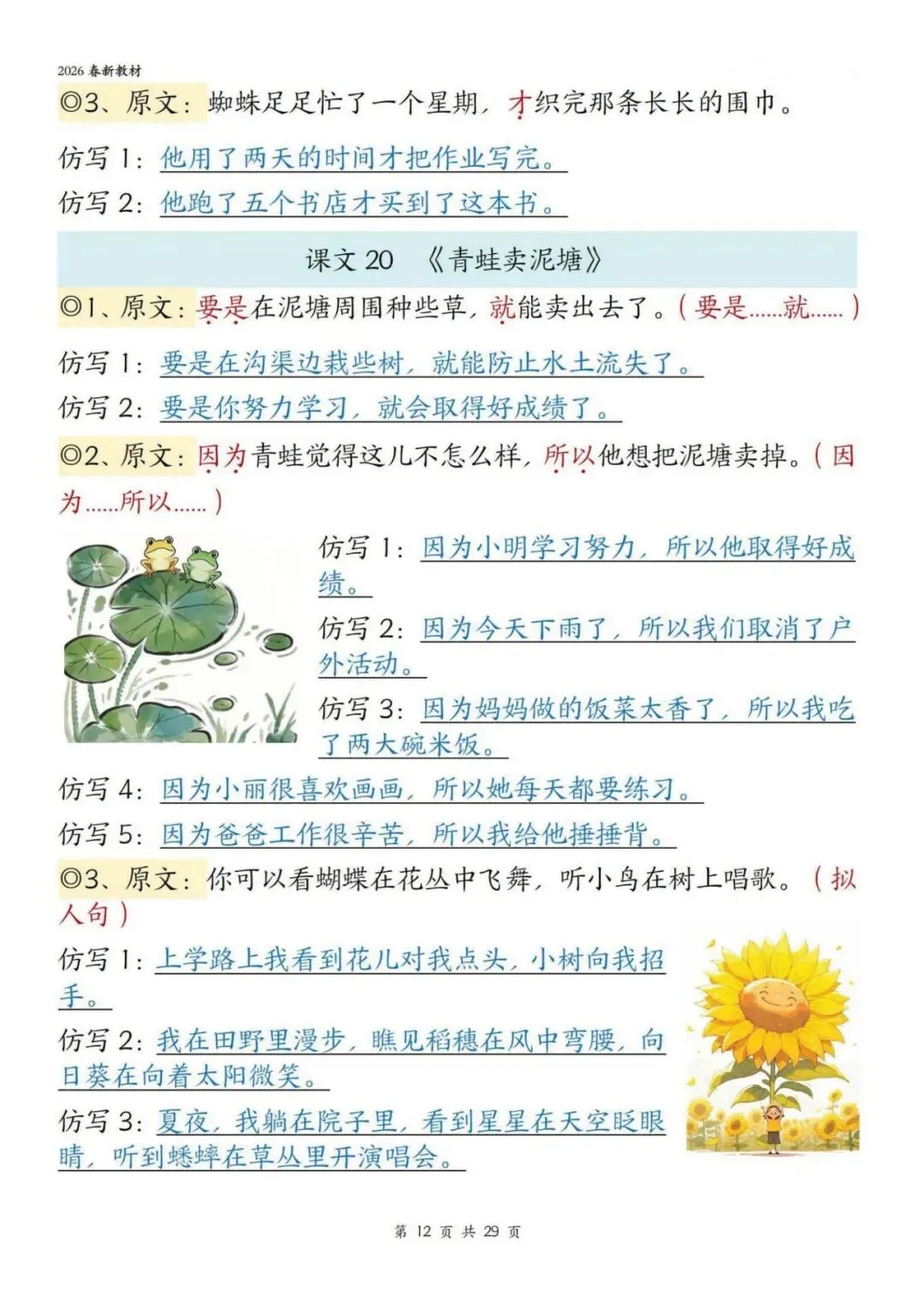 2026 春新教材

◎3、原文：蜘蛛足足忙了一个星期，才织完那条长长的围巾。

仿写 1：他用了两天的时间才把作业写完。

仿写 2：他跑了五个书店才买到了这本书。

课文 20 《青蛙卖泥塘》

◎1、原文：要是在泥塘周围种些草，就能卖出去了。（要是……就……）

仿写 1：要是在沟渠边栽些树，就能防止水土流失了。

仿写 2：要是你努力学习，就会取得好成绩了。

◎2、原文：因为青蛙觉得这儿不怎么样，所以他想把泥塘卖掉。（因为……所以……）

仿写 1：因为小明学习努力，所以他取得好成绩。

仿写 2：因为今天下雨了，所以我们取消了户外活动。

仿写 3：因为妈妈做的饭菜太香了，所以我吃了两大碗米饭。

仿写 4：因为小丽很喜欢画画，所以她每天都要练习。

仿写 5：因为爸爸工作很辛苦，所以我给他捶捶背。

◎3、原文：你可以看蝴蝶在花丛中飞舞，听小鸟在树上唱歌。（拟人句）

仿写 1：上学路上我看到花儿对我点头，小树向我招手。

仿写 2：我在田野里漫步，瞧见稻穗在风中弯腰，向日葵在向着太阳微笑。

仿写 3：夏夜，我躺在院子里，看到星星在天空眨眼睛，听到蟋蟀在草丛里开演唱会。

第 12 页 共 29 页